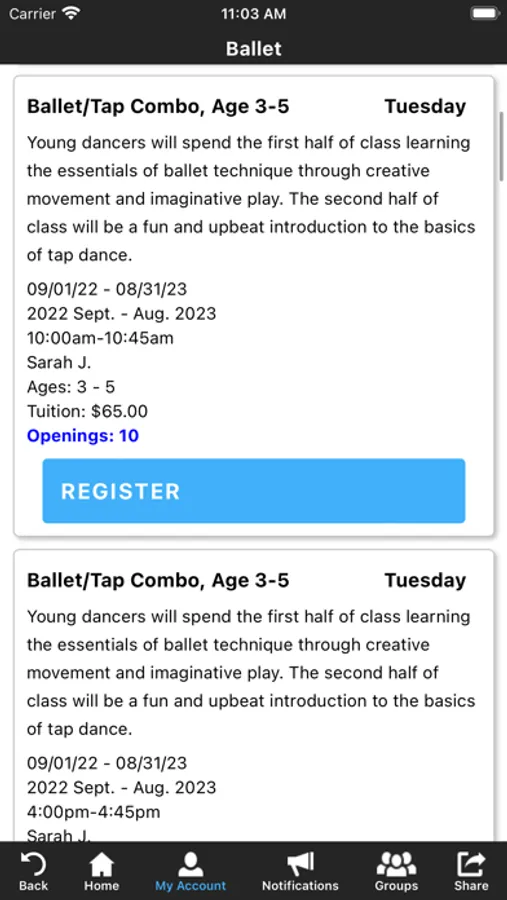 Carrier 11:03 AM

Ballet

Ballet/Tap Combo, Age 3-5 Tuesday

Young dancers will spend the first half of class learning the essentials of ballet technique through creative movement and imaginative play. The second half of class will be a fun and upbeat introduction to the basics of tap dance.

09/01/22 - 08/31/23
2022 Sept. - Aug. 2023
10:00am-10:45am
Sarah J.
Ages: 3 - 5
Tuition: $65.00
Openings: 10

REGISTER

Ballet/Tap Combo, Age 3-5 Tuesday

Young dancers will spend the first half of class learning the essentials of ballet technique through creative movement and imaginative play. The second half of class will be a fun and upbeat introduction to the basics of tap dance.

09/01/22 - 08/31/23
2022 Sept. - Aug. 2023
4:00pm-4:45pm
Sarah J.

Back Home My Account Notifications Groups Share